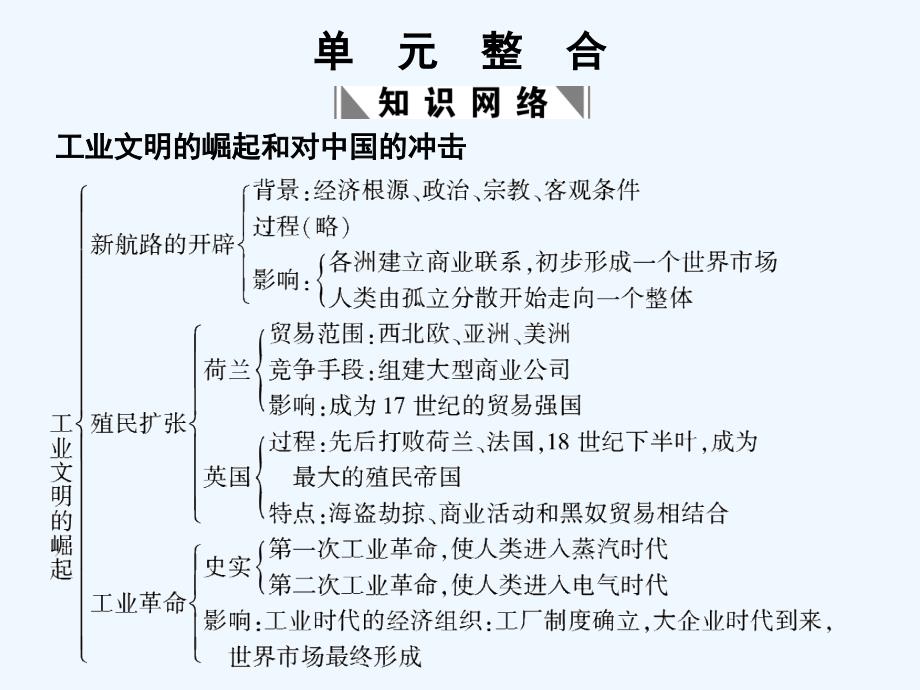 单 元 整 合

知 识 网 络

工业文明的崛起和对中国的冲击

工业文明的崛起

新航路的开辟
背景：经济根源、政治、宗教、客观条件
过程（略）
影响：
各洲建立商业联系，初步形成一个世界市场
人类由孤立分散开始走向一个整体

殖民扩张
荷兰
贸易范围：西北欧、亚洲、美洲
竞争手段：组建大型商业公司
影响：成为 17 世纪的贸易强国
英国
过程：先后打败荷兰、法国，18 世纪下半叶，成为最大的殖民帝国
特点：海盗劫掠、商业活动和黑奴贸易相结合

工业革命
史实
第一次工业革命，使人类进入蒸汽时代
第二次工业革命，使人类进入电气时代
影响：工业时代的经济组织：工厂制度确立，大企业时代到来，世界市场最终形成